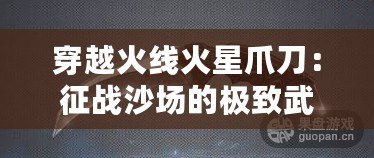 穿越火线火星爪刀：征战沙场的极致武

GUO PAN 果盘游戏 guopan.cn